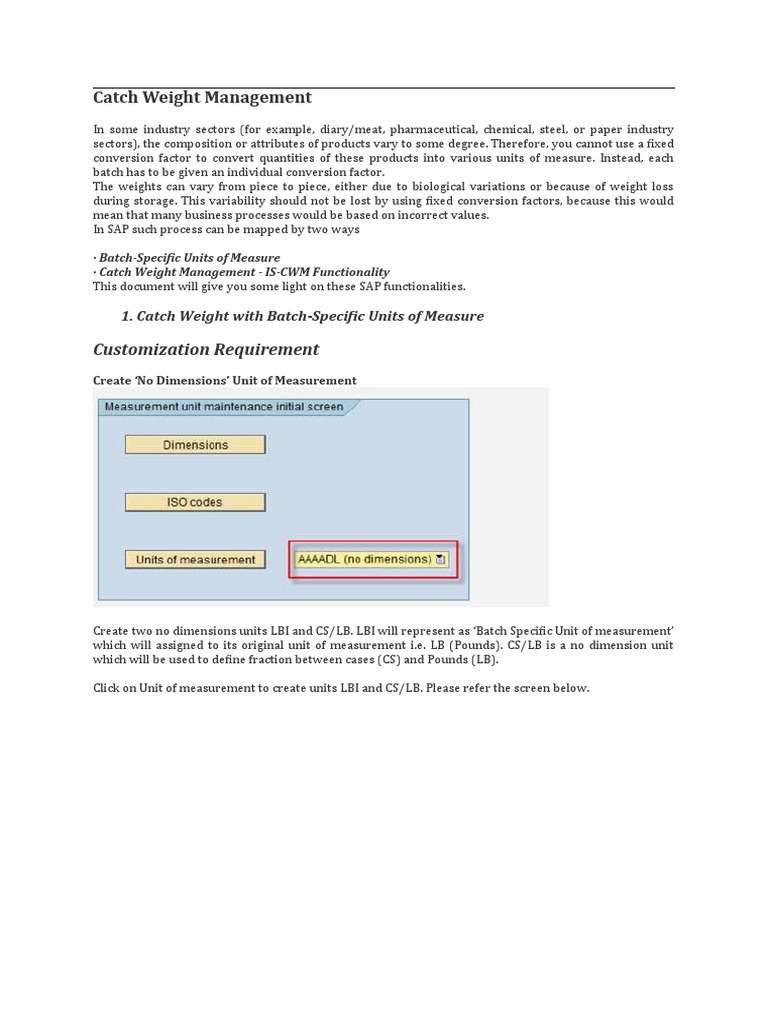 Catch Weight Management

In some industry sectors (for example, diary/meat, pharmaceutical, chemical, steel, or paper industry sectors), the composition or attributes of products vary to some degree. Therefore, you cannot use a fixed conversion factor to convert quantities of these products into various units of measure. Instead, each batch has to be given an individual conversion factor.
The weights can vary from piece to piece, either due to biological variations or because of weight loss during storage. This variability should not be lost by using fixed conversion factors, because this would mean that many business processes would be based on incorrect values.
In SAP such process can be mapped by two ways

· Batch-Specific Units of Measure
· Catch Weight Management - IS-CWM Functionality
This document will give you some light on these SAP functionalities.

1. Catch Weight with Batch-Specific Units of Measure

Customization Requirement

Create 'No Dimensions' Unit of Measurement

Measurement unit maintenance initial screen

Dimensions

ISO codes

Units of measurement

AAAADL (no dimensions)

Create two no dimensions units LBI and CS/LB. LBI will represent as 'Batch Specific Unit of measurement' which will assigned to its original unit of measurement i.e. LB (Pounds). CS/LB is a no dimension unit which will be used to define fraction between cases (CS) and Pounds (LB).

Click on Unit of measurement to create units LBI and CS/LB. Please refer the screen below.